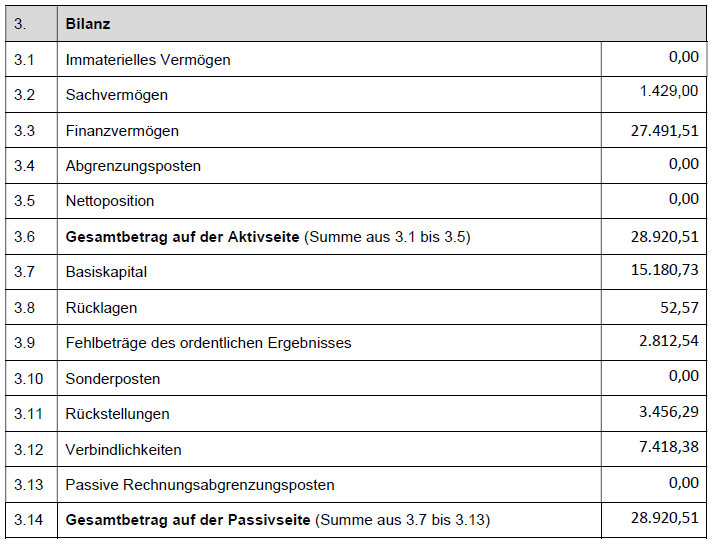 | 3. | Bilanz | |
|---|---|---|
| 3.1 | Immaterielles Vermögen | 0,00 |
| 3.2 | Sachvermögen | 1.429,00 |
| 3.3 | Finanzvermögen | 27.491,51 |
| 3.4 | Abgrenzungsposten | 0,00 |
| 3.5 | Nettoposition | 0,00 |
| 3.6 | **Gesamtbetrag auf der Aktivseite** (Summe aus 3.1 bis 3.5) | 28.920,51 |
| 3.7 | Basiskapital | 15.180,73 |
| 3.8 | Rücklagen | 52,57 |
| 3.9 | Fehlbeträge des ordentlichen Ergebnisses | 2.812,54 |
| 3.10 | Sonderposten | 0,00 |
| 3.11 | Rückstellungen | 3.456,29 |
| 3.12 | Verbindlichkeiten | 7.418,38 |
| 3.13 | Passive Rechnungsabgrenzungsposten | 0,00 |
| 3.14 | **Gesamtbetrag auf der Passivseite** (Summe aus 3.7 bis 3.13) | 28.920,51 |